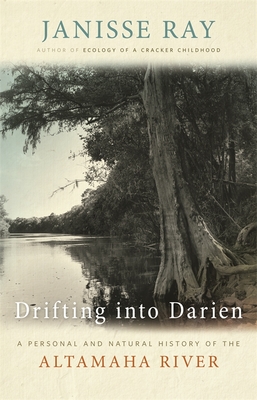 JANISSE RAY

AUTHOR OF ECOLOGY OF A CRACKER CHILDHOOD

Drifting into Darien

A PERSONAL AND NATURAL HISTORY OF THE

ALTAMAHA RIVER